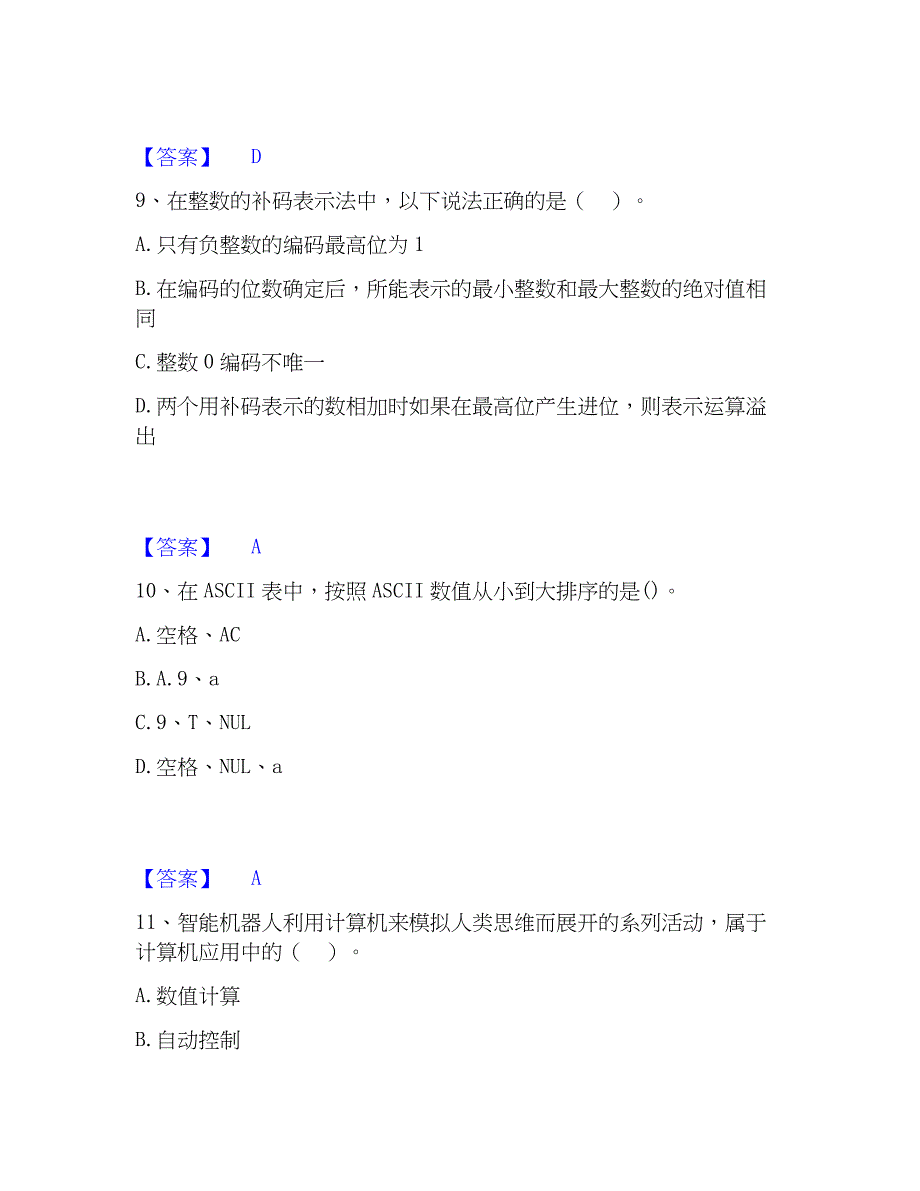 【答案】 D

9、在整数的补码表示法中，以下说法正确的是（ ）。

A. 只有负整数的编码最高位为 1

B. 在编码的位数确定后，所能表示的最小整数和最大整数的绝对值相同

C. 整数 0 编码不唯一

D. 两个用补码表示的数相加时如果在最高位产生进位，则表示运算溢出

【答案】 A

10、在 ASCII 表中，按照 ASCII 数值从小到大排序的是()。

A. 空格、AC

B. A. 9、a

C. 9、T、NUL

D. 空格、NUL、a

【答案】 A

11、智能机器人利用计算机来模拟人类思维而展开的系列活动，属于计算机应用中的（ ）。

A. 数值计算

B. 自动控制